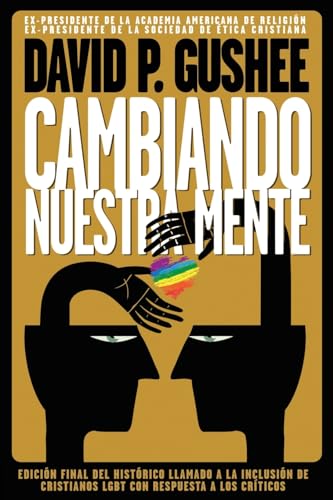 EX-PRESIDENTE DE LA ACADEMIA AMERICANA DE RELIGIÓN
EX-PRESIDENTE DE LA SOCIEDAD DE ÉTICA CRISTIANA

DAVID P. GUSHEE

CAMBIANDO NUESTRA MENTE

EDICIÓN FINAL DEL HISTÓRICO LLAMADO A LA INCLUSIÓN DE CRISTIANOS LGBT CON RESPUESTA A LOS CRÍTICOS